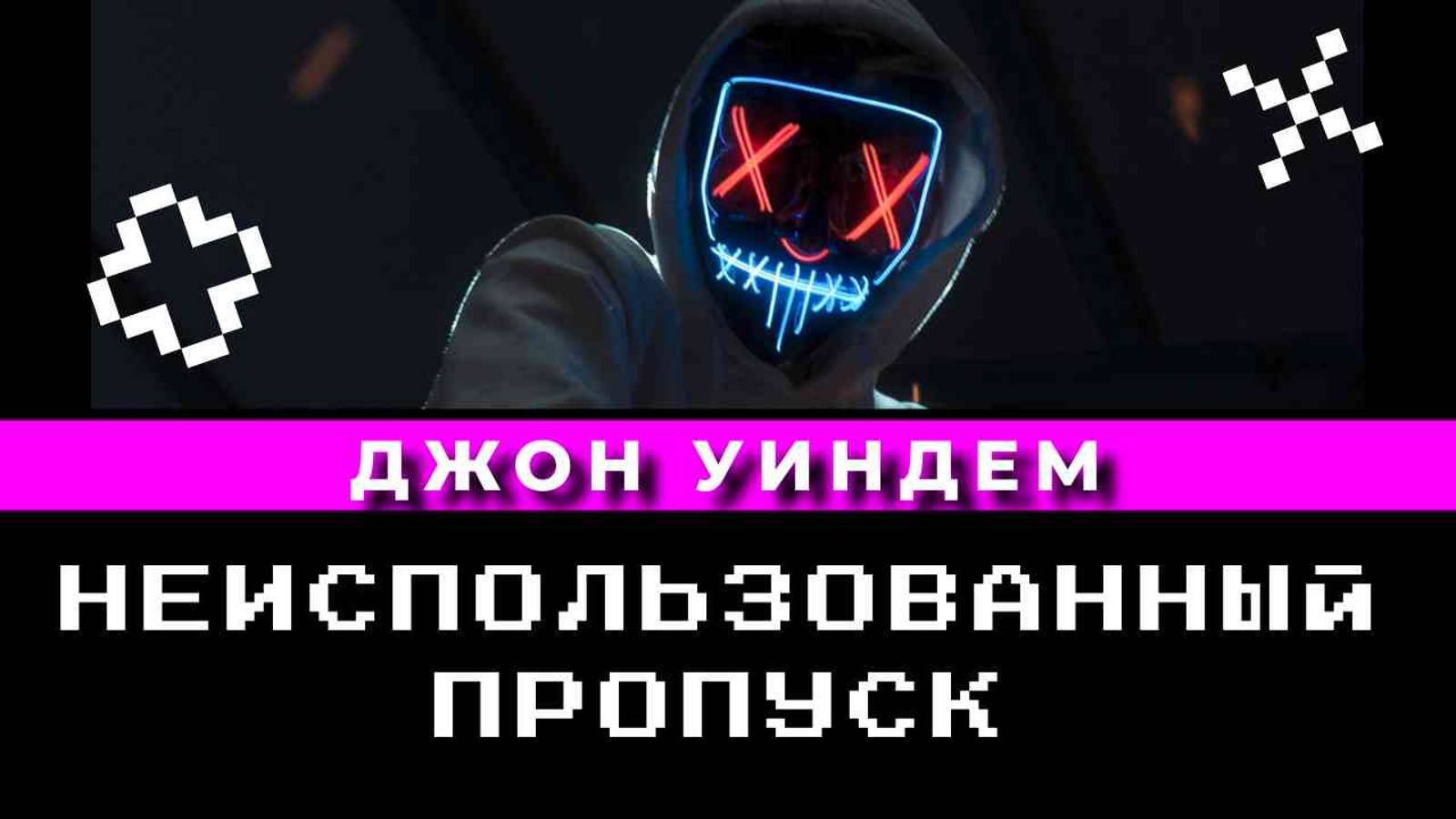 ДЖОН УИНДЕМ

НЕИСПОЛЬЗОВАННЫЙ ПРОПУСК